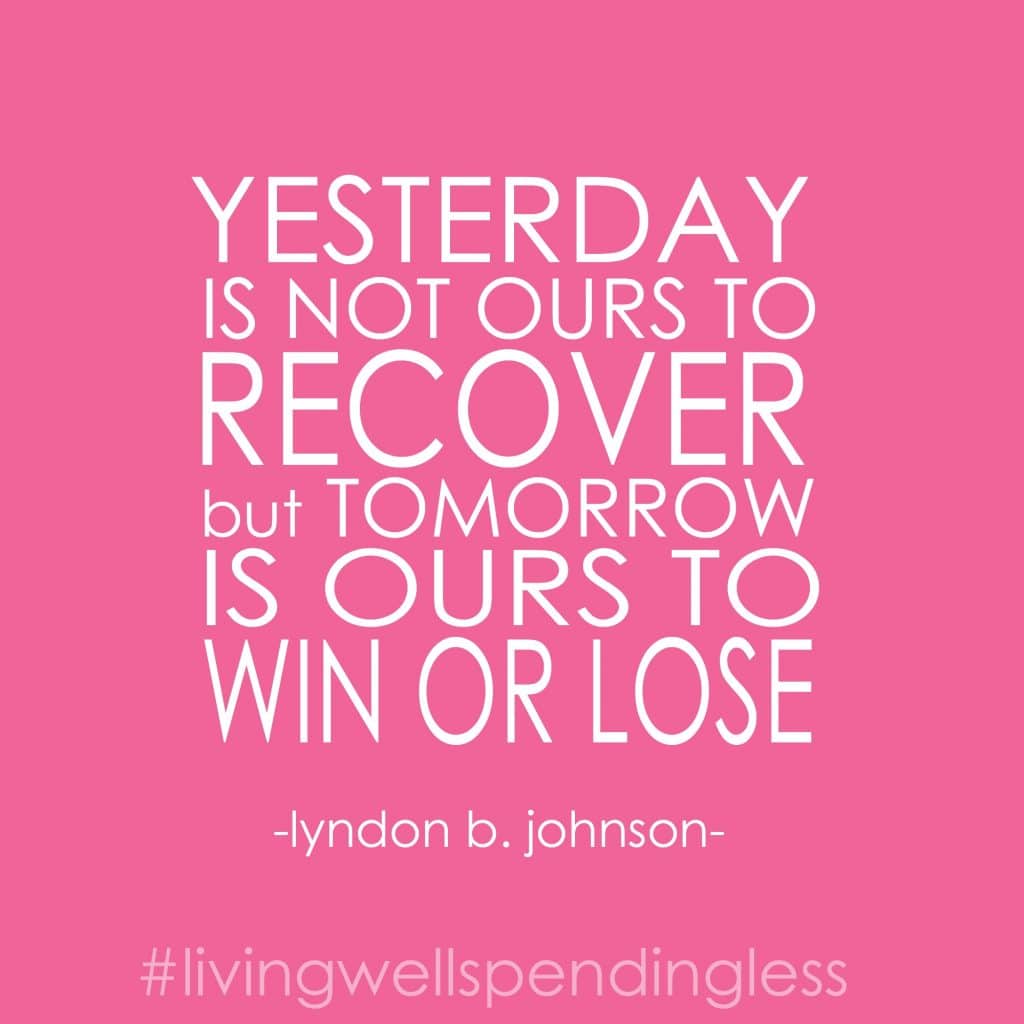 YESTERDAY IS NOT OURS TO RECOVER but TOMORROW IS OURS TO WIN OR LOSE

-lyndon b. johnson-

#livingwellspendingless